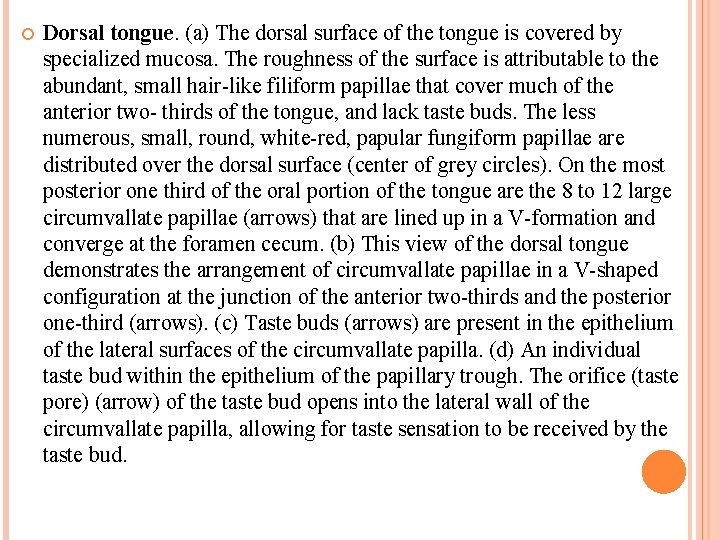 Dorsal tongue. (a) The dorsal surface of the tongue is covered by specialized mucosa. The roughness of the surface is attributable to the abundant, small hair-like filiform papillae that cover much of the anterior two- thirds of the tongue, and lack taste buds. The less numerous, small, round, white-red, papular fungiform papillae are distributed over the dorsal surface (center of grey circles). On the most posterior one third of the oral portion of the tongue are the 8 to 12 large circumvallate papillae (arrows) that are lined up in a V-formation and converge at the foramen cecum. (b) This view of the dorsal tongue demonstrates the arrangement of circumvallate papillae in a V-shaped configuration at the junction of the anterior two-thirds and the posterior one-third (arrows). (c) Taste buds (arrows) are present in the epithelium of the lateral surfaces of the circumvallate papilla. (d) An individual taste bud within the epithelium of the papillary trough. The orifice (taste pore) (arrow) of the taste bud opens into the lateral wall of the circumvallate papilla, allowing for taste sensation to be received by the taste bud.